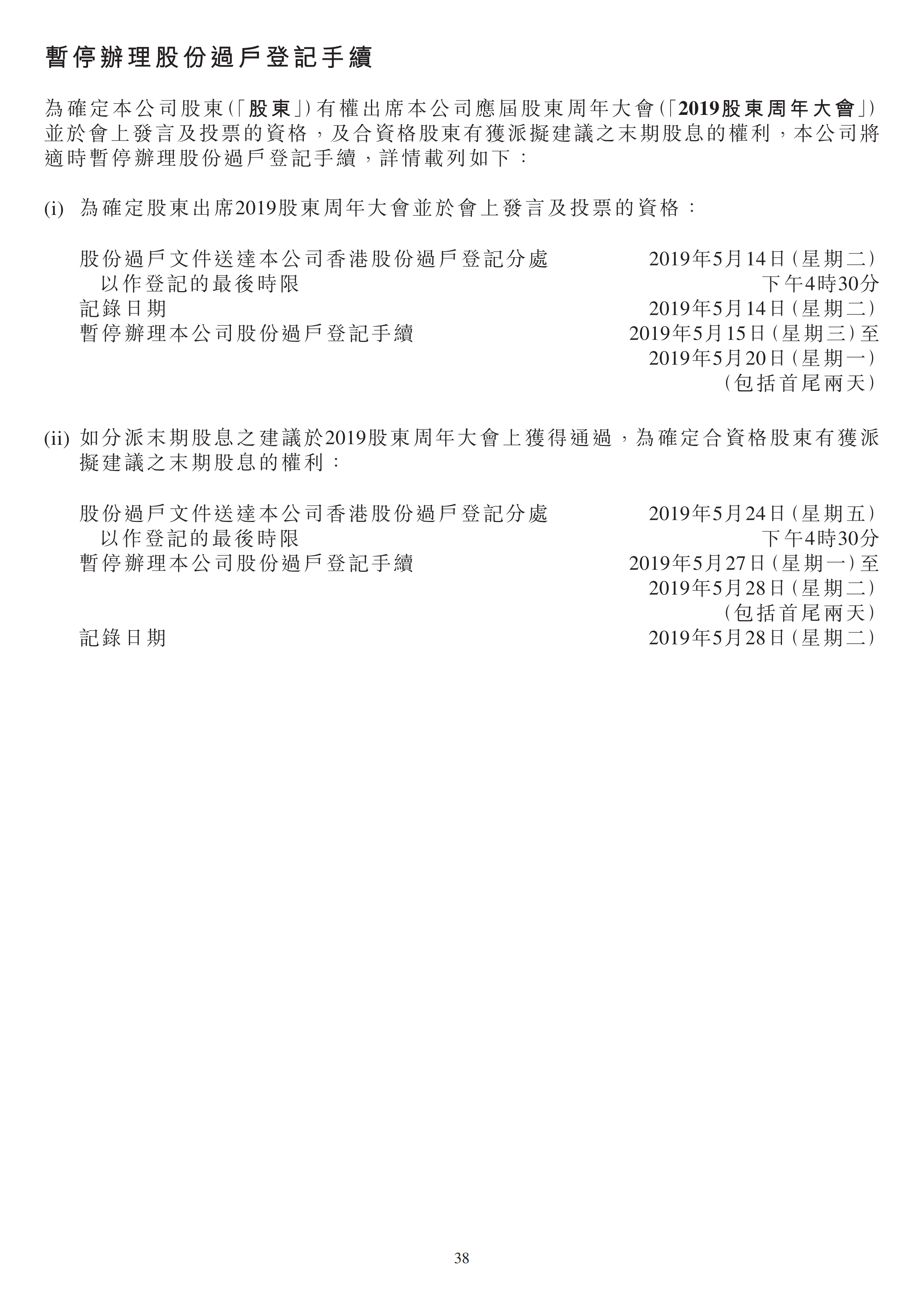 暫停辦理股份過戶登記手續

為確定本公司股東(「股東」)有權出席本公司應屆股東周年大會(「2019股東周年大會」)並於會上發言及投票的資格，及合資格股東有獲派擬建議之末期股息的權利，本公司將適時暫停辦理股份過戶登記手續，詳情載列如下：

(i) 為確定股東出席2019股東周年大會並於會上發言及投票的資格：

| | |
|---|---|
| 股份過戶文件送達本公司香港股份過戶登記分處以作登記的最後時限 | 2019年5月14日(星期二)下午4時30分 |
| 記錄日期 | 2019年5月14日(星期二) |
| 暫停辦理本公司股份過戶登記手續 | 2019年5月15日(星期三)至2019年5月20日(星期一)(包括首尾兩天) |

(ii) 如分派末期股息之建議於2019股東周年大會上獲得通過，為確定合資格股東有獲派擬建議之末期股息的權利：

| | |
|---|---|
| 股份過戶文件送達本公司香港股份過戶登記分處以作登記的最後時限 | 2019年5月24日(星期五)下午4時30分 |
| 暫停辦理本公司股份過戶登記手續 | 2019年5月27日(星期一)至2019年5月28日(星期二)(包括首尾兩天) |
| 記錄日期 | 2019年5月28日(星期二) |

38